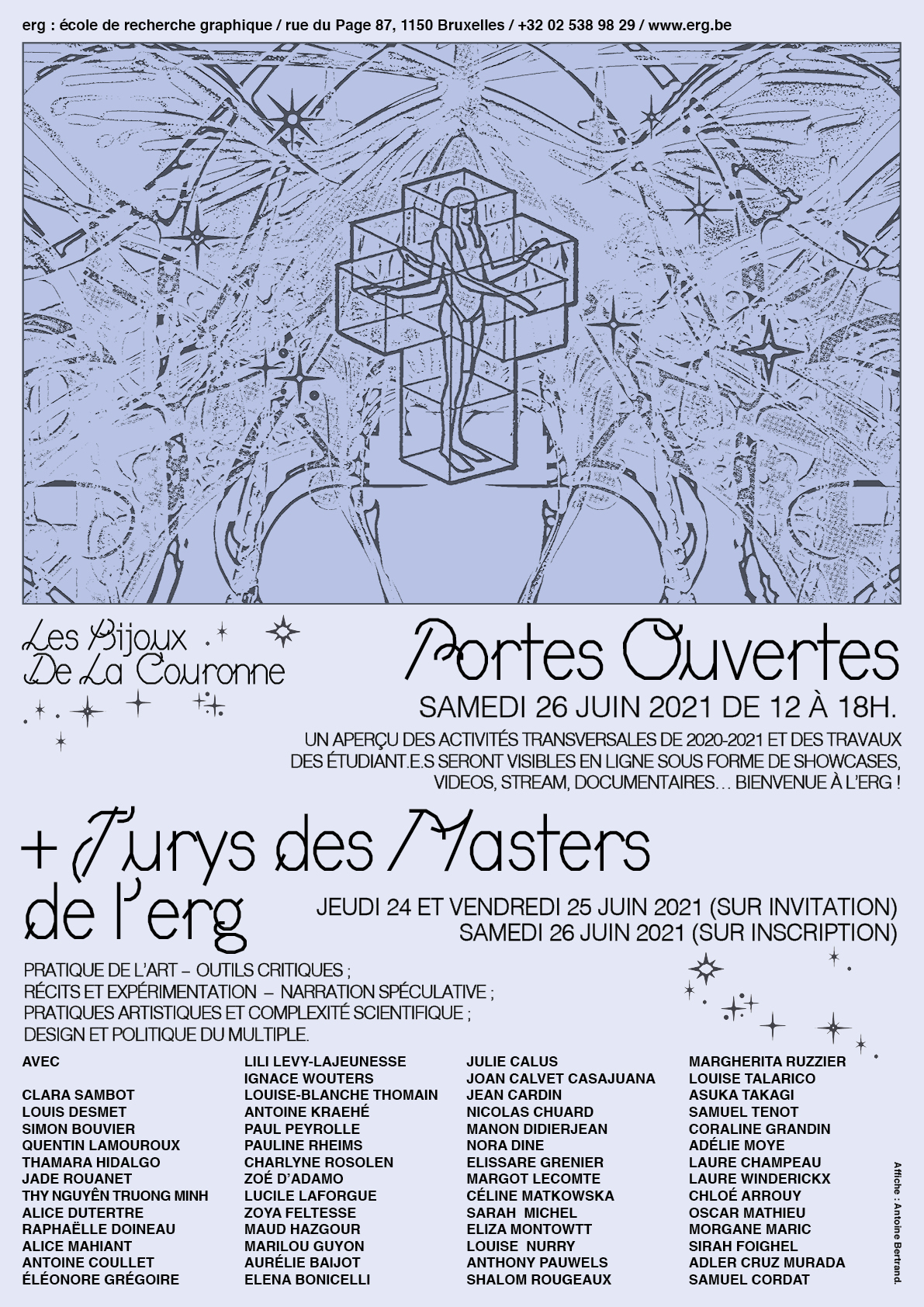 erg : école de recherche graphique / rue du Page 87, 1150 Bruxelles / +32 02 538 98 29 / www.erg.be

Les Bijoux De La Couronne

Portes Ouvertes

SAMEDI 26 JUIN 2021 DE 12 À 18H.

UN APERÇU DES ACTIVITÉS TRANSVERSALES DE 2020-2021 ET DES TRAVAUX DES ÉTUDIANT.E.S SERONT VISIBLES EN LIGNE SOUS FORME DE SHOWCASES, VIDEOS, STREAM, DOCUMENTAIRES… BIENVENUE À L'ERG !

+ Jurys des Masters de l'erg

JEUDI 24 ET VENDREDI 25 JUIN 2021 (SUR INVITATION)
SAMEDI 26 JUIN 2021 (SUR INSCRIPTION)

PRATIQUE DE L'ART – OUTILS CRITIQUES ;
RÉCITS ET EXPÉRIMENTATION – NARRATION SPÉCULATIVE ;
PRATIQUES ARTISTIQUES ET COMPLEXITÉ SCIENTIFIQUE ;
DESIGN ET POLITIQUE DU MULTIPLE.

AVEC

CLARA SAMBOT
LOUIS DESMET
SIMON BOUVIER
QUENTIN LAMOUROUX
THAMARA HIDALGO
JADE ROUANET
THY NGUYÊN TRUONG MINH
ALICE DUTERTRE
RAPHAËLLE DOINEAU
ALICE MAHIANT
ANTOINE COULLET
ÉLÉONORE GRÉGOIRE

LILI LEVY-LAJEUNESSE
IGNACE WOUTERS
LOUISE-BLANCHE THOMAIN
ANTOINE KRAEHÉ
PAUL PEYROLLE
PAULINE RHEIMS
CHARLYNE ROSOLEN
ZOÉ D'ADAMO
LUCILE LAFORGUE
ZOYA FELTESSE
MAUD HAZGOUR
MARILOU GUYON
AURÉLIE BAIJOT
ELENA BONICELLI

JULIE CALUS
JOAN CALVET CASAJUANA
JEAN CARDIN
NICOLAS CHUARD
MANON DIDIERJEAN
NORA DINE
ELISSARE GRENIER
MARGOT LECOMTE
CÉLINE MATKOWSKA
SARAH MICHEL
ELIZA MONTOWTT
LOUISE NURRY
ANTHONY PAUWELS
SHALOM ROUGEAUX

MARGHERITA RUZZIER
LOUISE TALARICO
ASUKA TAKAGI
SAMUEL TENOT
CORALINE GRANDIN
ADÉLIE MOYE
LAURE CHAMPEAU
LAURE WINDERICKX
CHLOÉ ARROUY
OSCAR MATHIEU
MORGANE MARIC
SIRAH FOIGHEL
ADLER CRUZ MURADA
SAMUEL CORDAT

Affiche : Antoine Bertrand.